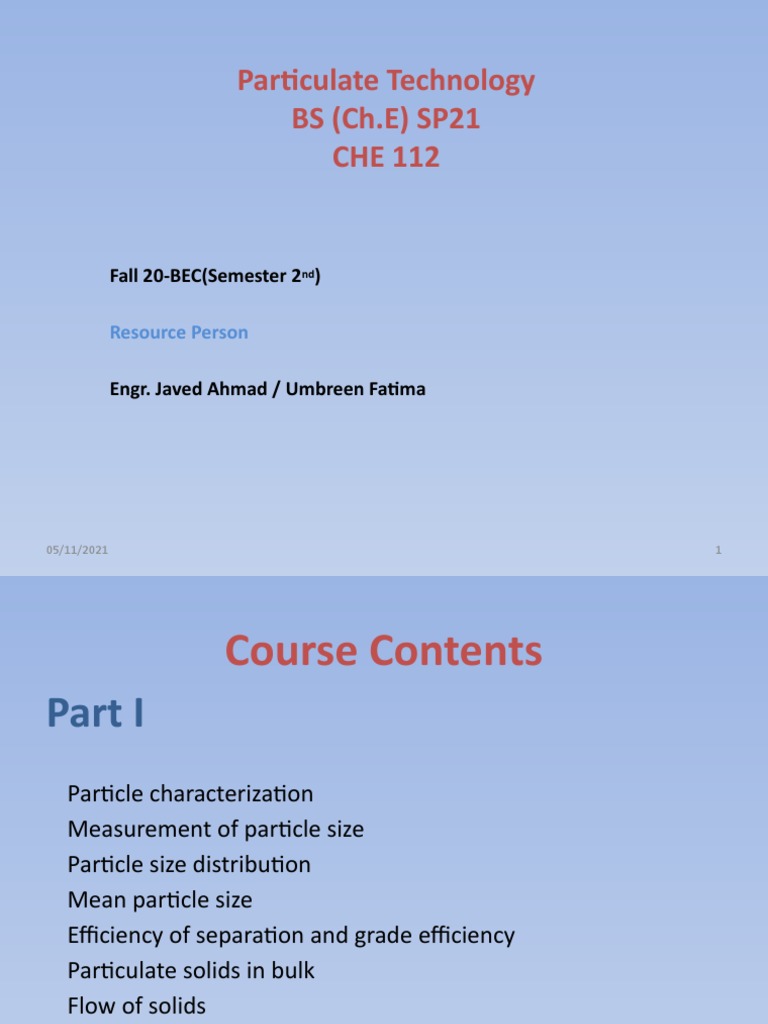 Particulate Technology
BS (Ch.E) SP21
CHE 112

Fall 20-BEC(Semester 2nd)

Resource Person

Engr. Javed Ahmad / Umbreen Fatima

05/11/2021

1

Course Contents

Part I

Particle characterization
Measurement of particle size
Particle size distribution
Mean particle size
Efficiency of separation and grade efficiency
Particulate solids in bulk
Flow of solids